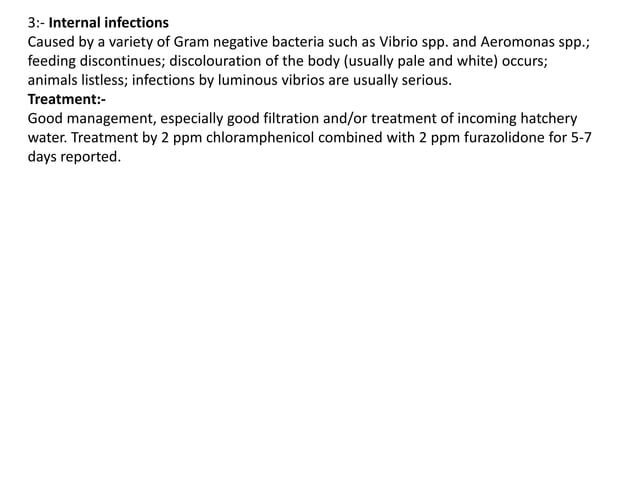 3:- Internal infections
Caused by a variety of Gram negative bacteria such as Vibrio spp. and Aeromonas spp.; feeding discontinues; discolouration of the body (usually pale and white) occurs; animals listless; infections by luminous vibrios are usually serious.
Treatment:-
Good management, especially good filtration and/or treatment of incoming hatchery water. Treatment by 2 ppm chloramphenicol combined with 2 ppm furazolidone for 5-7 days reported.